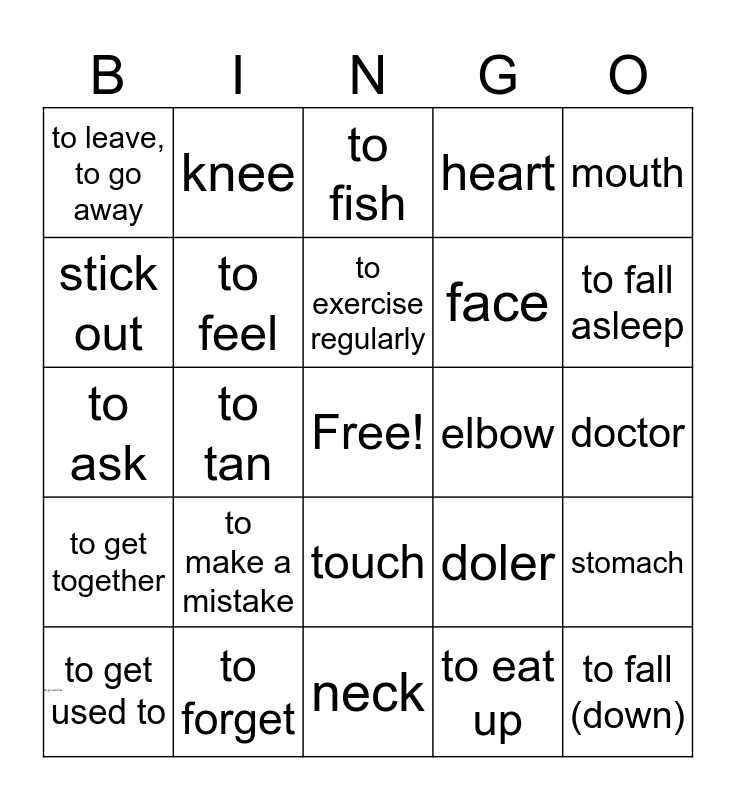 | B | I | N | G | O |
|---|---|---|---|---|
| to leave, to go away | knee | to fish | heart | mouth |
| stick out | to feel | to exercise regularly | face | to fall asleep |
| to ask | to tan | Free! | elbow | doctor |
| to get together | to make a mistake | touch | doler | stomach |
| to get used to | to forget | neck | to eat up | to fall (down) |